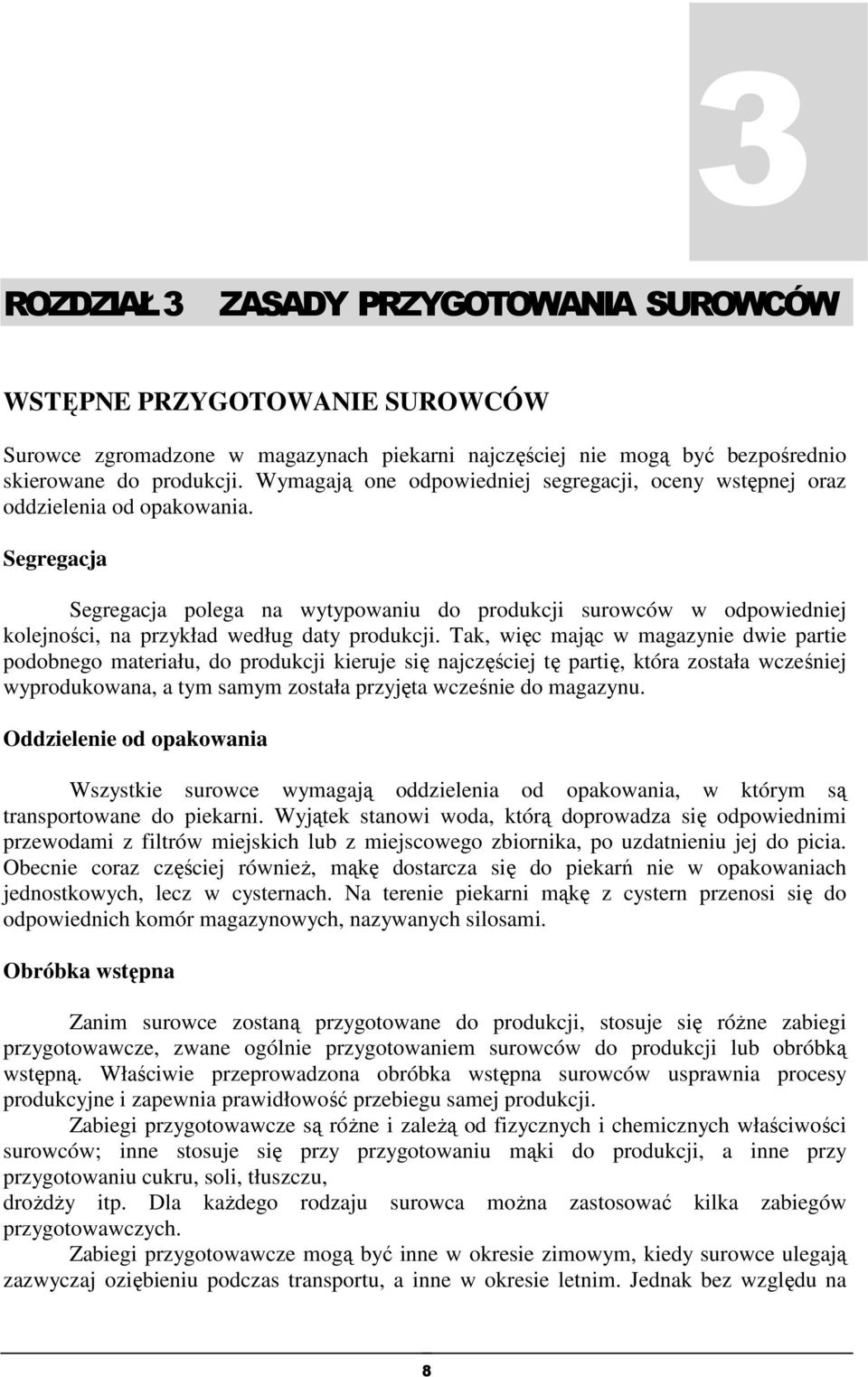 3

ROZDZIAŁ 3 ZASADY PRZYGOTOWANIA SUROWCÓW

WSTĘPNE PRZYGOTOWANIE SUROWCÓW

Surowce zgromadzone w magazynach piekarni najczęściej nie mogą być bezpośrednio skierowane do produkcji. Wymagają one odpowiedniej segregacji, oceny wstępnej oraz oddzielenia od opakowania.

Segregacja

Segregacja polega na wytypowaniu do produkcji surowców w odpowiedniej kolejności, na przykład według daty produkcji. Tak, więc mając w magazynie dwie partie podobnego materiału, do produkcji kieruje się najczęściej tę partię, która została wcześniej wyprodukowana, a tym samym została przyjęta wcześnie do magazynu.

Oddzielenie od opakowania

Wszystkie surowce wymagają oddzielenia od opakowania, w którym są transportowane do piekarni. Wyjątek stanowi woda, którą doprowadza się odpowiednimi przewodami z filtrów miejskich lub z miejscowego zbiornika, po uzdatnieniu jej do picia. Obecnie coraz częściej również, mąkę dostarcza się do piekarń nie w opakowaniach jednostkowych, lecz w cysternach. Na terenie piekarni mąkę z cystern przenosi się do odpowiednich komór magazynowych, nazywanych silosami.

Obróbka wstępna

Zanim surowce zostaną przygotowane do produkcji, stosuje się różne zabiegi przygotowawcze, zwane ogólnie przygotowaniem surowców do produkcji lub obróbką wstępną. Właściwie przeprowadzona obróbka wstępna surowców usprawnia procesy produkcyjne i zapewnia prawidłowość przebiegu samej produkcji.

Zabiegi przygotowawcze są różne i zależą od fizycznych i chemicznych właściwości surowców; inne stosuje się przy przygotowaniu mąki do produkcji, a inne przy przygotowaniu cukru, soli, tłuszczu,
drożdży itp. Dla każdego rodzaju surowca można zastosować kilka zabiegów przygotowawczych.

Zabiegi przygotowawcze mogą być inne w okresie zimowym, kiedy surowce ulegają zazwyczaj oziębieniu podczas transportu, a inne w okresie letnim. Jednak bez względu na

8